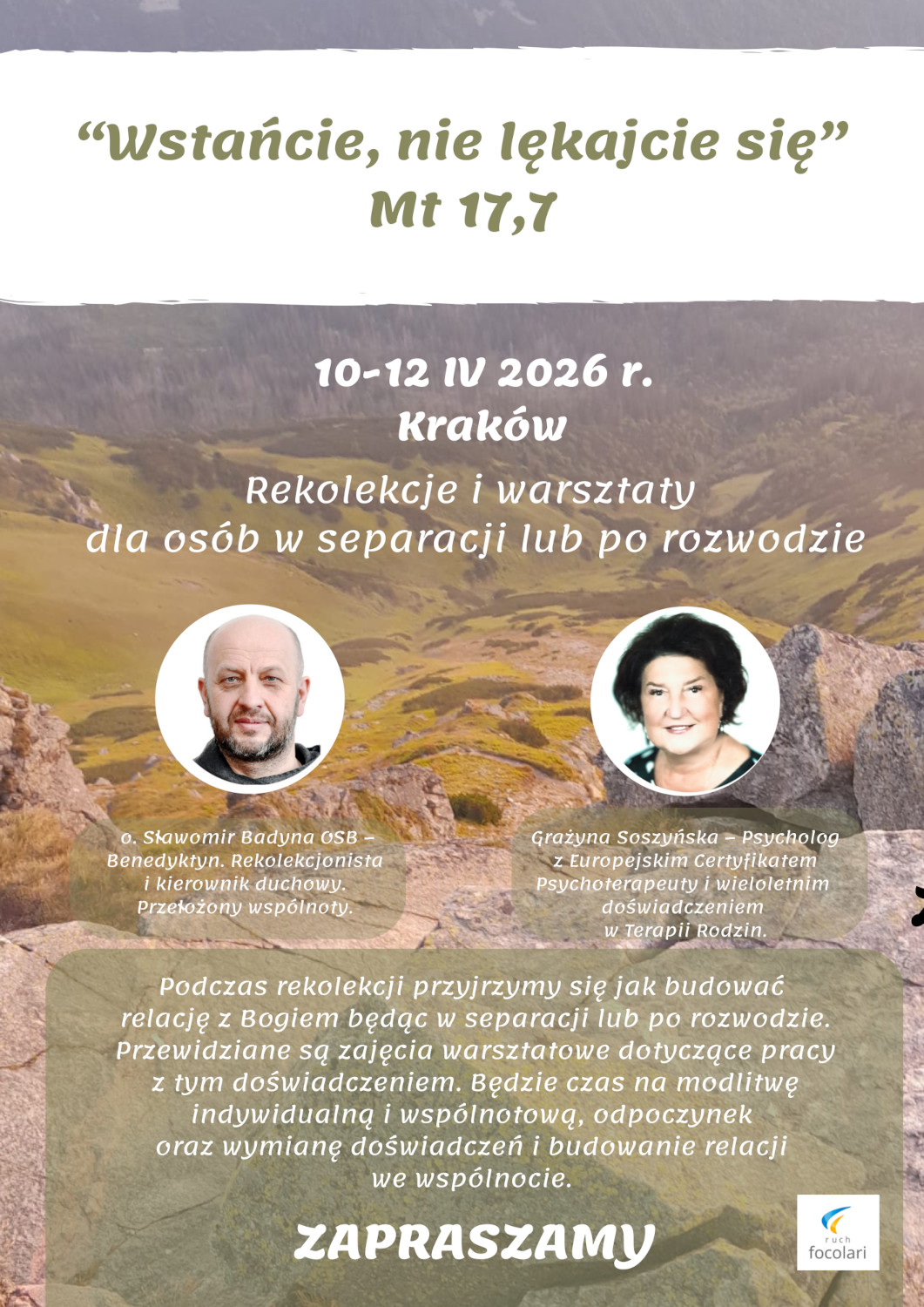 "Wstańcie, nie lękajcie się"
Mt 17,7

10-12 IV 2026 r.
Kraków

Rekolekcje i warsztaty
dla osób w separacji lub po rozwodzie

o. Sławomir Badyna OSB – Benedyktyn. Rekolekcjonista i kierownik duchowy. Przełożony wspólnoty.

Grażyna Soszyńska – Psycholog z Europejskim Certyfikatem Psychoterapeuty i wieloletnim doświadczeniem w Terapii Rodzin.

Podczas rekolekcji przyjrzymy się jak budować relację z Bogiem będąc w separacji lub po rozwodzie. Przewidziane są zajęcia warsztatowe dotyczące pracy z tym doświadczeniem. Będzie czas na modlitwę indywidualną i wspólnotową, odpoczynek oraz wymianę doświadczeń i budowanie relacji we wspólnocie.

ZAPRASZAMY

ruch
focolari